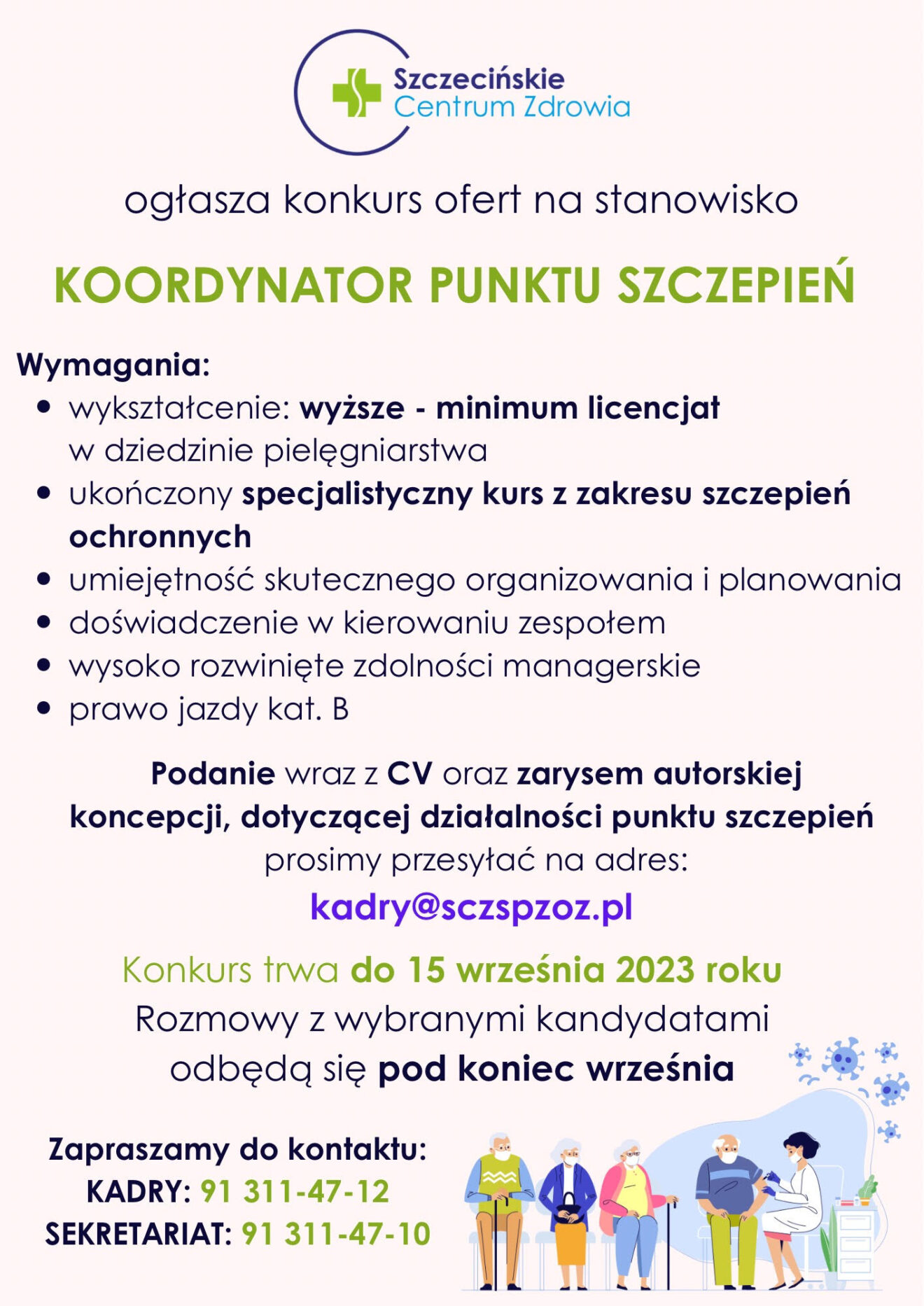 Szczecińskie
Centrum Zdrowia

ogłasza konkurs ofert na stanowisko

KOORDYNATOR PUNKTU SZCZEPIEŃ

Wymagania:
- wykształcenie: wyższe - minimum licencjat w dziedzinie pielęgniarstwa
- ukończony specjalistyczny kurs z zakresu szczepień ochronnych
- umiejętność skutecznego organizowania i planowania
- doświadczenie w kierowaniu zespołem
- wysoko rozwinięte zdolności managerskie
- prawo jazdy kat. B

Podanie wraz z CV oraz zarysem autorskiej koncepcji, dotyczącej działalności punktu szczepień prosimy przesyłać na adres:
kadry@sczspzoz.pl

Konkurs trwa do 15 września 2023 roku
Rozmowy z wybranymi kandydatami odbędą się pod koniec września

Zapraszamy do kontaktu:
KADRY: 91 311-47-12
SEKRETARIAT: 91 311-47-10